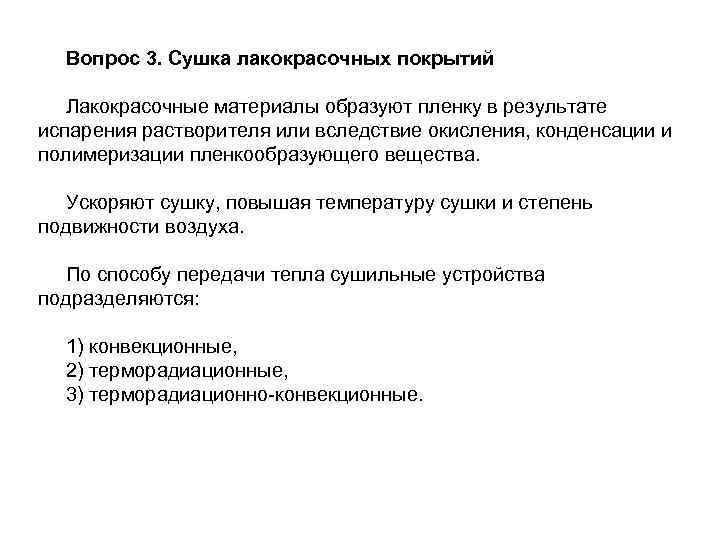 Вопрос 3. Сушка лакокрасочных покрытий

Лакокрасочные материалы образуют пленку в результате испарения растворителя или вследствие окисления, конденсации и полимеризации пленкообразующего вещества.

Ускоряют сушку, повышая температуру сушки и степень подвижности воздуха.

По способу передачи тепла сушильные устройства подразделяются:

1) конвекционные,
2) терморадиационные,
3) терморадиационно-конвекционные.